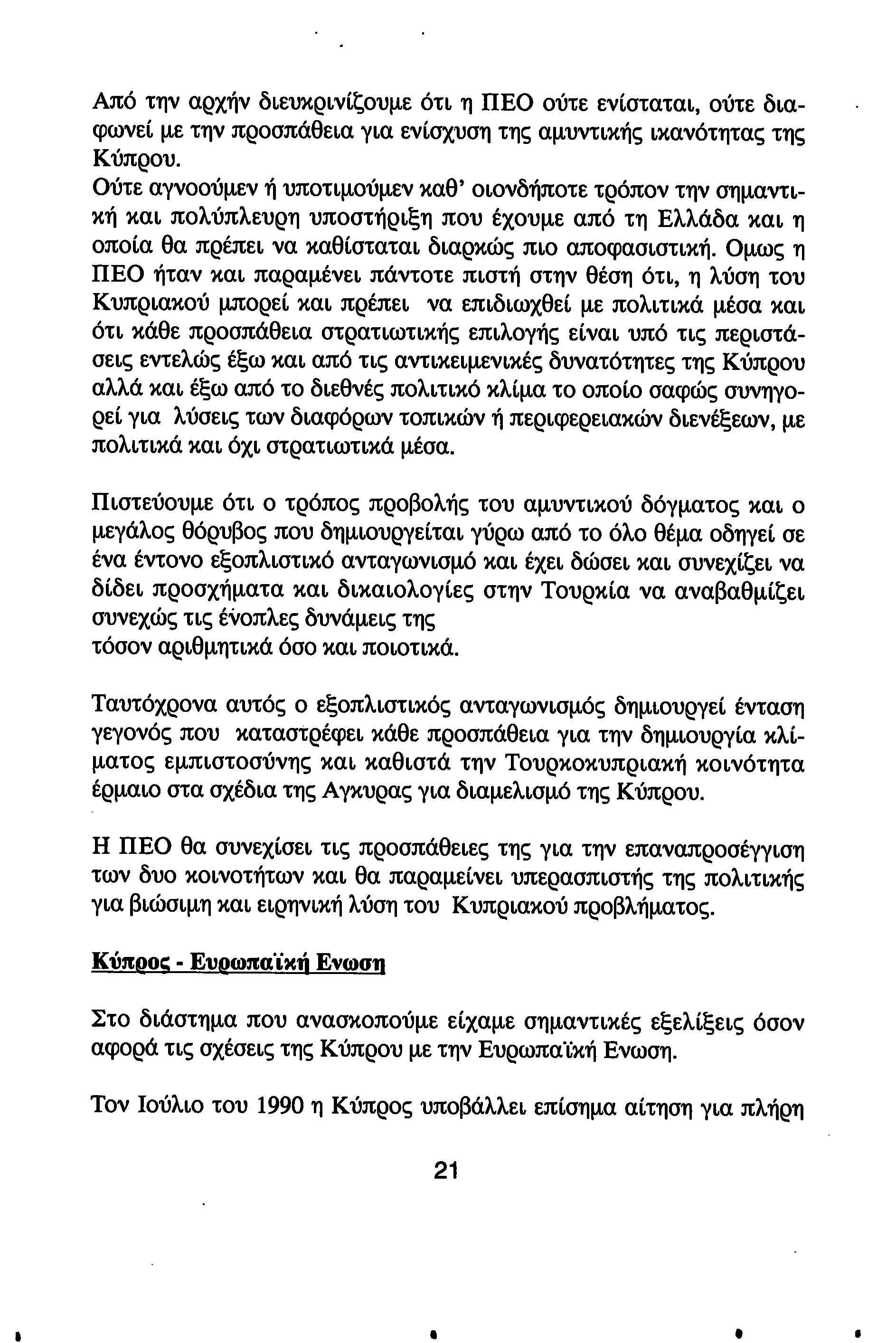 Από την αρχήν διευκρινίζουμε ότι η ΠΕΟ ούτε ενίσταται, ούτε διαφωνεί με την προσπάθεια για ενίσχυση της αμυντικής ικανότητας της Κύπρου.
Ούτε αγνοούμεν ή υποτιμούμεν καθ' οιονδήποτε τρόπον την σημαντική και πολύπλευρη υποστήριξη που έχουμε από τη Ελλάδα και η οποία θα πρέπει να καθίσταται διαρκώς πιο αποφασιστική. Ομως η ΠΕΟ ήταν και παραμένει πάντοτε πιστή στην θέση ότι, η λύση του Κυπριακού μπορεί και πρέπει να επιδιωχθεί με πολιτικά μέσα και ότι κάθε προσπάθεια στρατιωτικής επιλογής είναι υπό τις περιστάσεις εντελώς έξω και από τις αντικειμενικές δυνατότητες της Κύπρου αλλά και έξω από το διεθνές πολιτικό κλίμα το οποίο σαφώς συνηγορεί για λύσεις των διαφόρων τοπικών ή περιφερειακών διενέξεων, με πολιτικά και όχι στρατιωτικά μέσα.

Πιστεύουμε ότι ο τρόπος προβολής του αμυντικού δόγματος και ο μεγάλος θόρυβος που δημιουργείται γύρω από το όλο θέμα οδηγεί σε ένα έντονο εξοπλιστικό ανταγωνισμό και έχει δώσει και συνεχίζει να δίδει προσχήματα και δικαιολογίες στην Τουρκία να αναβαθμίζει συνεχώς τις ένοπλες δυνάμεις της
τόσον αριθμητικά όσο και ποιοτικά.

Ταυτόχρονα αυτός ο εξοπλιστικός ανταγωνισμός δημιουργεί ένταση γεγονός που καταστρέφει κάθε προσπάθεια για την δημιουργία κλίματος εμπιστοσύνης και καθιστά την Τουρκοκυπριακή κοινότητα έρμαιο στα σχέδια της Αγκυρας για διαμελισμό της Κύπρου.

Η ΠΕΟ θα συνεχίσει τις προσπάθειες της για την επαναπροσέγγιση των δυο κοινοτήτων και θα παραμείνει υπερασπιστής της πολιτικής για βιώσιμη και ειρηνική λύση του Κυπριακού προβλήματος.

Κύπρος - Ευρωπαϊκή Ενωση

Στο διάστημα που ανασκοπούμε είχαμε σημαντικές εξελίξεις όσον αφορά τις σχέσεις της Κύπρου με την Ευρωπαϊκή Ενωση.

Τον Ιούλιο του 1990 η Κύπρος υποβάλλει επίσημα αίτηση για πλήρη

21